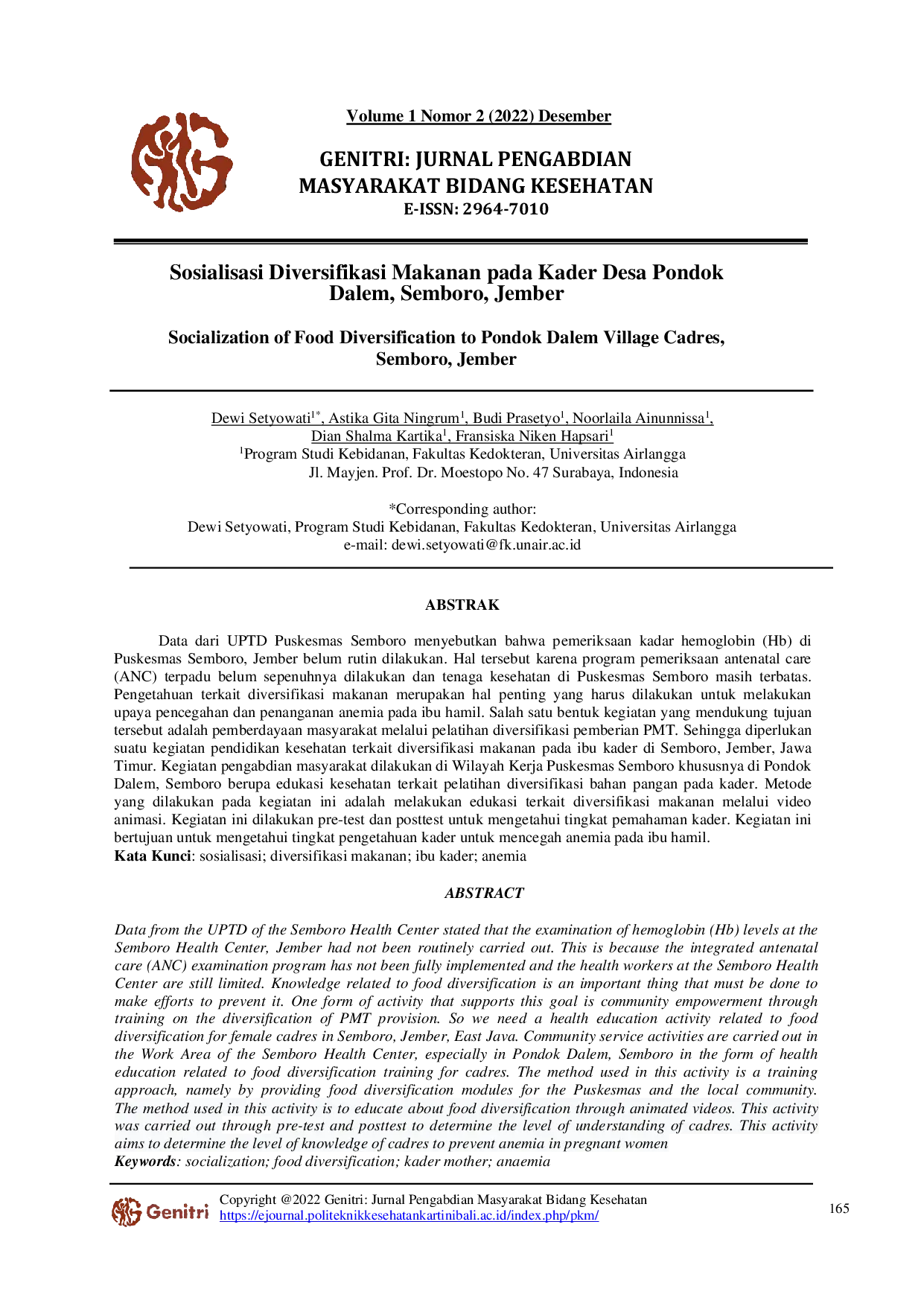 Volume 1 Nomor 2 (2022) Desember

GENITRI: JURNAL PENGABDIAN MASYARAKAT BIDANG KESEHATAN
E-ISSN: 2964-7010

Sosialisasi Diversifikasi Makanan pada Kader Desa Pondok Dalem, Semboro, Jember

Socialization of Food Diversification to Pondok Dalem Village Cadres, Semboro, Jember

Dewi Setyowati$^{1*}$, Astika Gita Ningrum$^{1}$, Budi Prasetyo$^{1}$, Noorlaila Ainunnissa$^{1}$, Dian Shalma Kartika$^{1}$, Fransiska Niken Hapsari$^{1}$
$^{1}$Program Studi Kebidanan, Fakultas Kedokteran, Universitas Airlangga
Jl. Mayjen. Prof. Dr. Moestopo No. 47 Surabaya, Indonesia

*Corresponding author:
Dewi Setyowati, Program Studi Kebidanan, Fakultas Kedokteran, Universitas Airlangga
e-mail: dewi.setyowati@fk.unair.ac.id

ABSTRAK

Data dari UPTD Puskesmas Semboro menyebutkan bahwa pemeriksaan kadar hemoglobin (Hb) di Puskesmas Semboro, Jember belum rutin dilakukan. Hal tersebut karena program pemeriksaan antenatal care (ANC) terpadu belum sepenuhnya dilakukan dan tenaga kesehatan di Puskesmas Semboro masih terbatas. Pengetahuan terkait diversifikasi makanan merupakan hal penting yang harus dilakukan untuk melakukan upaya pencegahan dan penanganan anemia pada ibu hamil. Salah satu bentuk kegiatan yang mendukung tujuan tersebut adalah pemberdayaan masyarakat melalui pelatihan diversifikasi pemberian PMT. Sehingga diperlukan suatu kegiatan pendidikan kesehatan terkait diversifikasi makanan pada ibu kader di Semboro, Jember, Jawa Timur. Kegiatan pengabdian masyarakat dilakukan di Wilayah Kerja Puskesmas Semboro khususnya di Pondok Dalem, Semboro berupa edukasi kesehatan terkait pelatihan diversifikasi bahan pangan pada kader. Metode yang dilakukan pada kegiatan ini adalah melakukan edukasi terkait diversifikasi makanan melalui video animasi. Kegiatan ini dilakukan pre-test dan posttest untuk mengetahui tingkat pemahaman kader. Kegiatan ini bertujuan untuk mengetahui tingkat pengetahuan kader untuk mencegah anemia pada ibu hamil.
Kata Kunci: sosialisasi; diversifikasi makanan; ibu kader; anemia

ABSTRACT

Data from the UPTD of the Semboro Health Center stated that the examination of hemoglobin (Hb) levels at the Semboro Health Center, Jember had not been routinely carried out. This is because the integrated antenatal care (ANC) examination program has not been fully implemented and the health workers at the Semboro Health Center are still limited. Knowledge related to food diversification is an important thing that must be done to make efforts to prevent it. One form of activity that supports this goal is community empowerment through training on the diversification of PMT provision. So we need a health education activity related to food diversification for female cadres in Semboro, Jember, East Java. Community service activities are carried out in the Work Area of the Semboro Health Center, especially in Pondok Dalem, Semboro in the form of health education related to food diversification training for cadres. The method used in this activity is a training approach, namely by providing food diversification modules for the Puskesmas and the local community. The method used in this activity is to educate about food diversification through animated videos. This activity was carried out through pre-test and posttest to determine the level of understanding of cadres. This activity aims to determine the level of knowledge of cadres to prevent anemia in pregnant women
Keywords: socialization; food diversification; kader mother; anaemia

Genitri
Copyright @2022 Genitri: Jurnal Pengabdian Masyarakat Bidang Kesehatan
https://ejournal.politeknikkesehatankartinibali.ac.id/index.php/pkm/
165